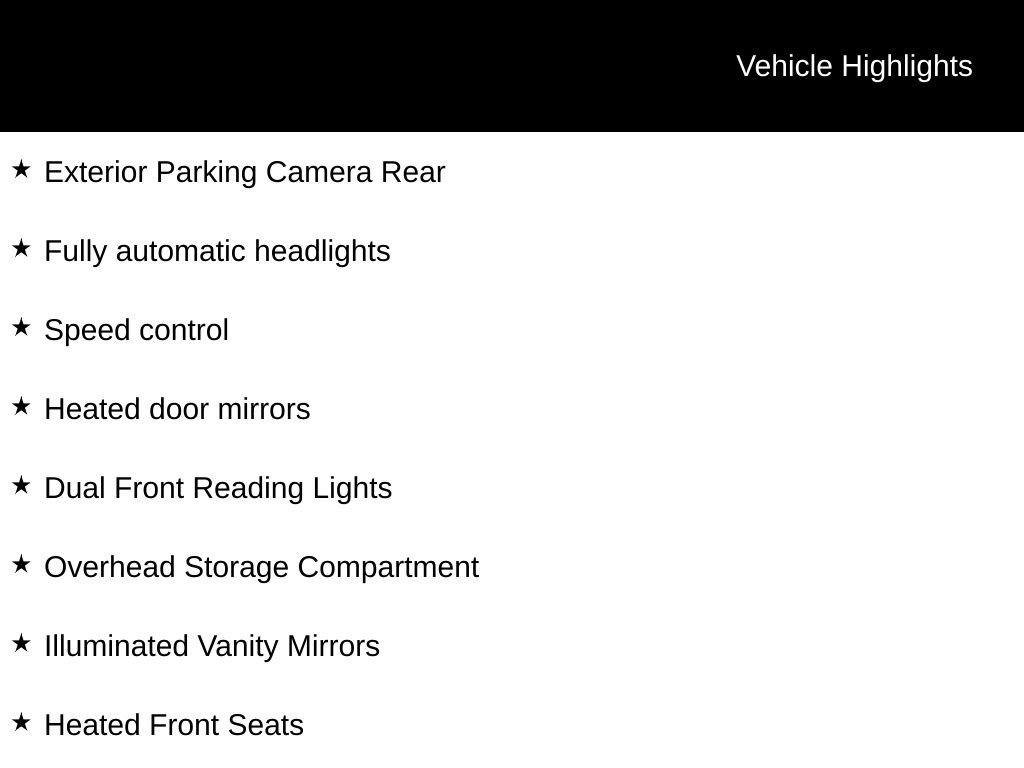 Vehicle Highlights

★ Exterior Parking Camera Rear

★ Fully automatic headlights

★ Speed control

★ Heated door mirrors

★ Dual Front Reading Lights

★ Overhead Storage Compartment

★ Illuminated Vanity Mirrors

★ Heated Front Seats